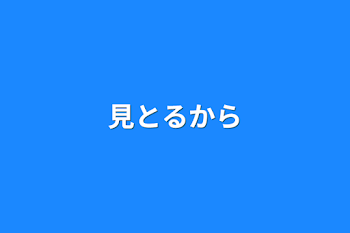 見とるから